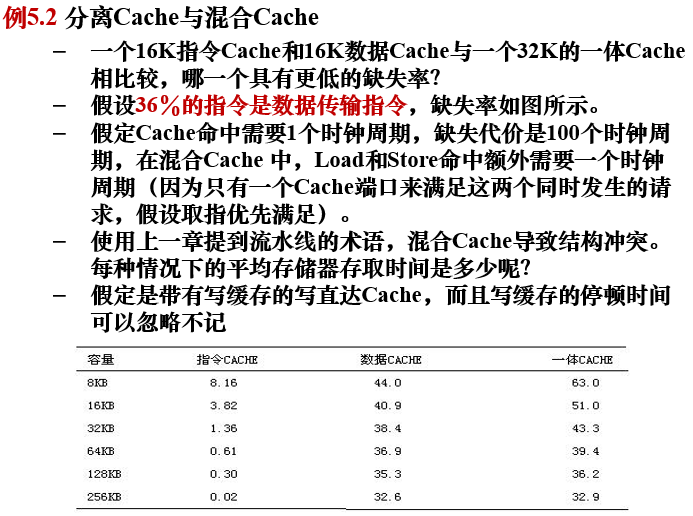 例5.2 分离Cache与混合Cache

– 一个16K指令Cache和16K数据Cache与一个32K的一体Cache相比较，哪一个具有更低的缺失率?

– 假设36%的指令是数据传输指令，缺失率如图所示。

– 假定Cache命中需要1个时钟周期，缺失代价是100个时钟周期，在混合Cache 中，Load和Store命中额外需要一个时钟周期（因为只有一个Cache端口来满足这两个同时发生的请求，假设取指优先满足）。

– 使用上一章提到流水线的术语，混合Cache导致结构冲突。每种情况下的平均存储器存取时间是多少呢?

– 假定是带有写缓存的写直达Cache，而且写缓存的停顿时间可以忽略不记

| 容量 | 指令CACHE | 数据CACHE | 一体CACHE |
|---|---|---|---|
| 8KB | 8.16 | 44.0 | 63.0 |
| 16KB | 3.82 | 40.9 | 51.0 |
| 32KB | 1.36 | 38.4 | 43.3 |
| 64KB | 0.61 | 36.9 | 39.4 |
| 128KB | 0.30 | 35.3 | 36.2 |
| 256KB | 0.02 | 32.6 | 32.9 |